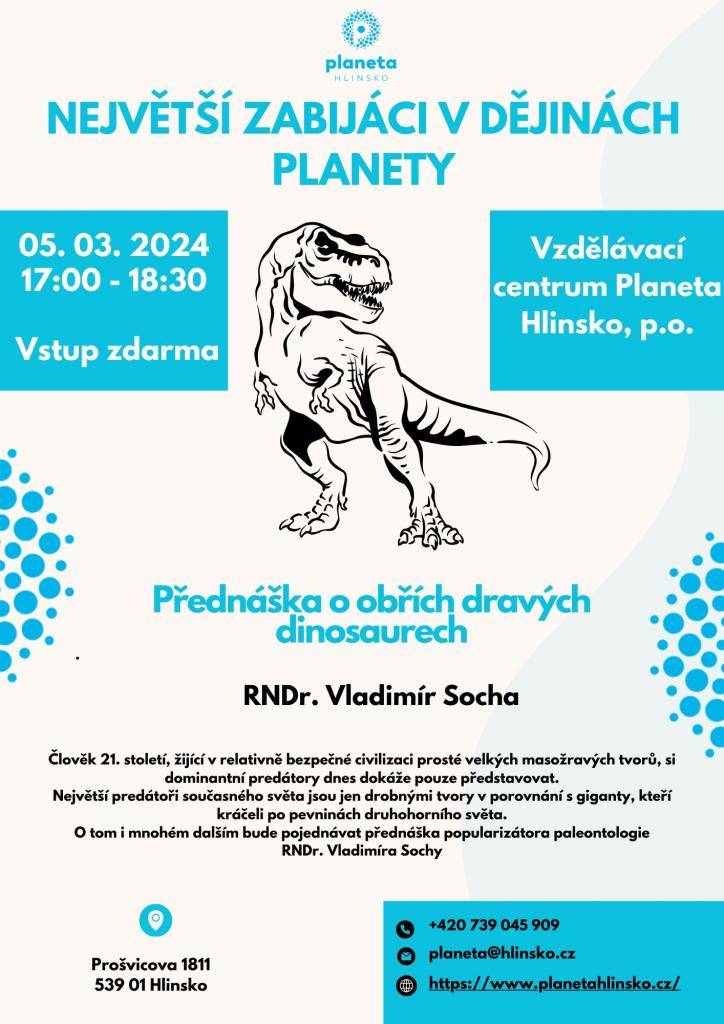 planeta
HLINSKO

NEJVĚTŠÍ ZABIJÁCI V DĚJINÁCH PLANETY

05. 03. 2024
17:00 - 18:30

Vstup zdarma

Vzdělávací centrum Planeta Hlinsko, p.o.

Přednáška o obřích dravých dinosaurech

RNDr. Vladimír Socha

Člověk 21. století, žijící v relativně bezpečné civilizaci prosté velkých masožravých tvorů, si dominantní predátory dnes dokáže pouze představovat.
Největší predátoři současného světa jsou jen drobnými tvory v porovnání s giganty, kteří kráčeli po pevninách druhohorního světa.
O tom i mnohém dalším bude pojednávat přednáška popularizátora paleontologie RNDr. Vladimíra Sochy

Prošvicova 1811
539 01 Hlinsko

+420 739 045 909
planeta@hlinsko.cz
https://www.planetahlinsko.cz/